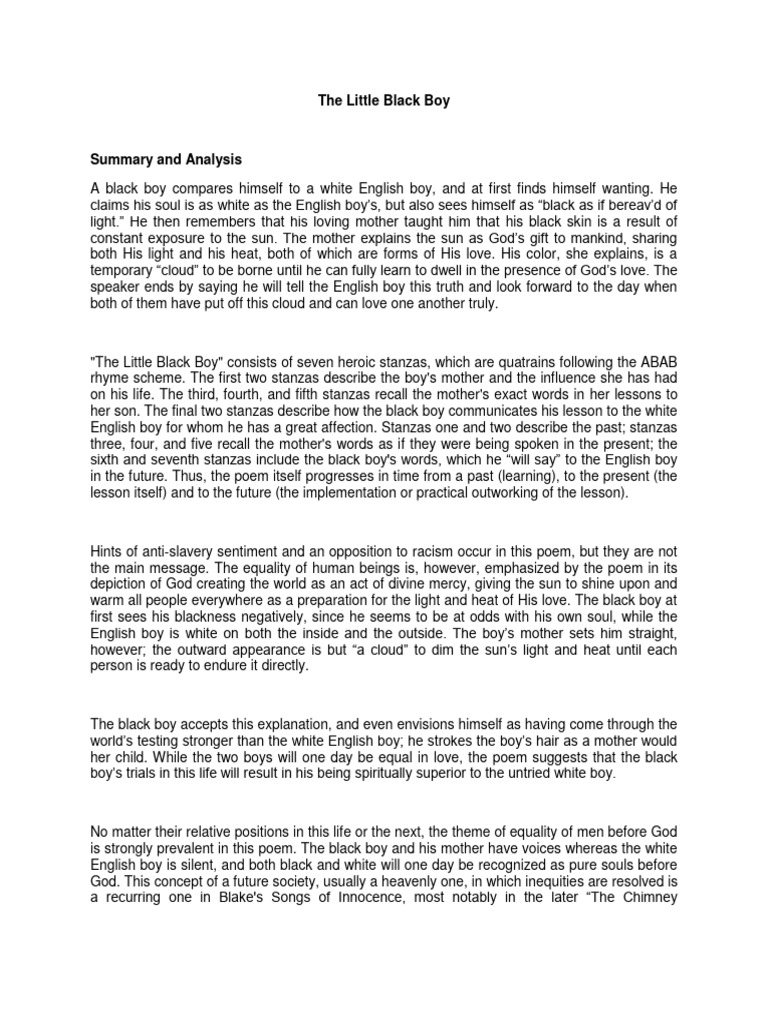 The Little Black Boy

Summary and Analysis

A black boy compares himself to a white English boy, and at first finds himself wanting. He claims his soul is as white as the English boy's, but also sees himself as "black as if bereav'd of light." He then remembers that his loving mother taught him that his black skin is a result of constant exposure to the sun. The mother explains the sun as God's gift to mankind, sharing both His light and his heat, both of which are forms of His love. His color, she explains, is a temporary "cloud" to be borne until he can fully learn to dwell in the presence of God's love. The speaker ends by saying he will tell the English boy this truth and look forward to the day when both of them have put off this cloud and can love one another truly.

"The Little Black Boy" consists of seven heroic stanzas, which are quatrains following the ABAB rhyme scheme. The first two stanzas describe the boy's mother and the influence she has had on his life. The third, fourth, and fifth stanzas recall the mother's exact words in her lessons to her son. The final two stanzas describe how the black boy communicates his lesson to the white English boy for whom he has a great affection. Stanzas one and two describe the past; stanzas three, four, and five recall the mother's words as if they were being spoken in the present; the sixth and seventh stanzas include the black boy's words, which he "will say" to the English boy in the future. Thus, the poem itself progresses in time from a past (learning), to the present (the lesson itself) and to the future (the implementation or practical outworking of the lesson).

Hints of anti-slavery sentiment and an opposition to racism occur in this poem, but they are not the main message. The equality of human beings is, however, emphasized by the poem in its depiction of God creating the world as an act of divine mercy, giving the sun to shine upon and warm all people everywhere as a preparation for the light and heat of His love. The black boy at first sees his blackness negatively, since he seems to be at odds with his own soul, while the English boy is white on both the inside and the outside. The boy's mother sets him straight, however; the outward appearance is but "a cloud" to dim the sun's light and heat until each person is ready to endure it directly.

The black boy accepts this explanation, and even envisions himself as having come through the world's testing stronger than the white English boy; he strokes the boy's hair as a mother would her child. While the two boys will one day be equal in love, the poem suggests that the black boy's trials in this life will result in his being spiritually superior to the untried white boy.

No matter their relative positions in this life or the next, the theme of equality of men before God is strongly prevalent in this poem. The black boy and his mother have voices whereas the white English boy is silent, and both black and white will one day be recognized as pure souls before God. This concept of a future society, usually a heavenly one, in which inequities are resolved is a recurring one in Blake's Songs of Innocence, most notably in the later "The Chimney